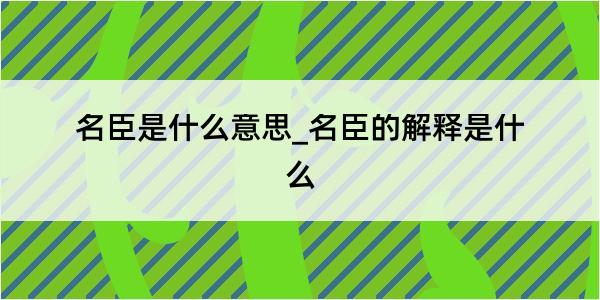 名臣是什么意思_名臣的解释是什么